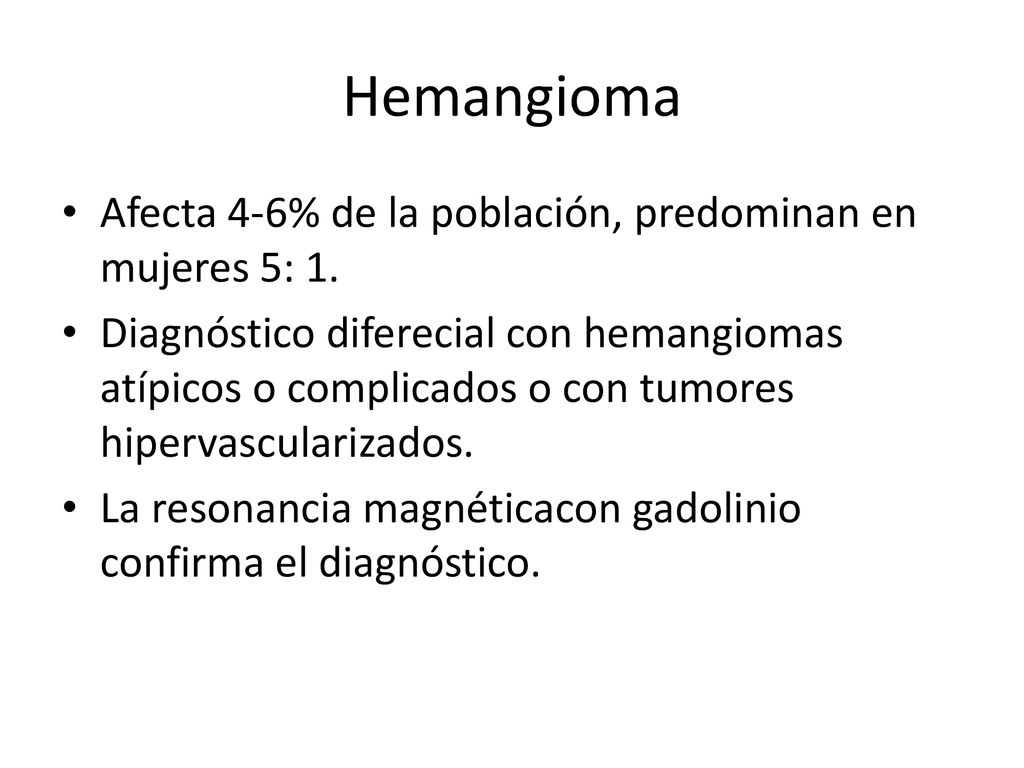 Hemangioma

• Afecta 4-6% de la población, predominan en mujeres 5: 1.

• Diagnóstico diferecial con hemangiomas atípicos o complicados o con tumores hipervascularizados.

• La resonancia magnéticacon gadolinio confirma el diagnóstico.